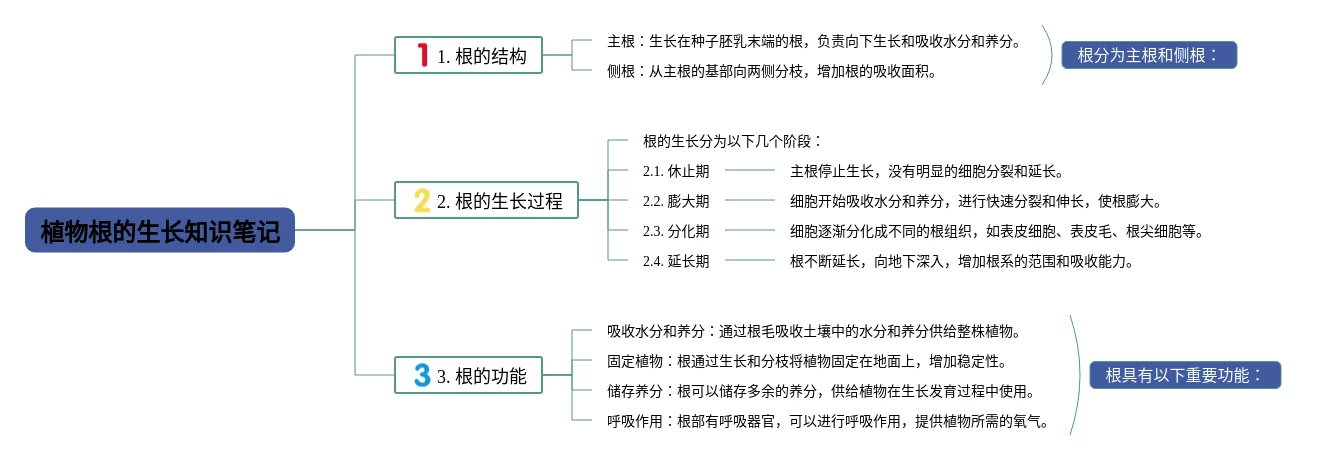 植物根的生长知识笔记

1 1. 根的结构

主根：生长在种子胚乳末端的根，负责向下生长和吸收水分和养分。

侧根：从主根的基部向两侧分枝，增加根的吸收面积。

根分为主根和侧根：

2 2. 根的生长过程

根的生长分为以下几个阶段：

2.1. 休止期　主根停止生长，没有明显的细胞分裂和延长。

2.2. 膨大期　细胞开始吸收水分和养分，进行快速分裂和伸长，使根膨大。

2.3. 分化期　细胞逐渐分化成不同的根组织，如表皮细胞、表皮毛、根尖细胞等。

2.4. 延长期　根不断延长，向地下深入，增加根系的范围和吸收能力。

3 3. 根的功能

吸收水分和养分：通过根毛吸收土壤中的水分和养分供给整株植物。

固定植物：根通过生长和分枝将植物固定在地面上，增加稳定性。

储存养分：根可以储存多余的养分，供给植物在生长发育过程中使用。

呼吸作用：根部有呼吸器官，可以进行呼吸作用，提供植物所需的氧气。

根具有以下重要功能：